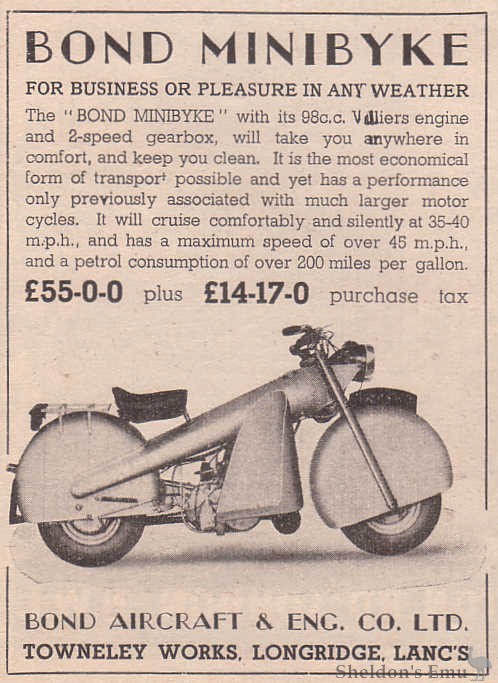 BOND MINIBYKE

FOR BUSINESS OR PLEASURE IN ANY WEATHER

The "BOND MINIBYKE" with its 98c.c. Villiers engine and 2-speed gearbox, will take you anywhere in comfort, and keep you clean. It is the most economical form of transport possible and yet has a performance only previously associated with much larger motor cycles. It will cruise comfortably and silently at 35-40 m.p.h., and has a maximum speed of over 45 m.p.h., and a petrol consumption of over 200 miles per gallon.

£55-0-0 plus £14-17-0 purchase tax

BOND AIRCRAFT & ENG. CO. LTD.
TOWNELEY WORKS, LONGRIDGE, LANC'S

Sheldon's Emu